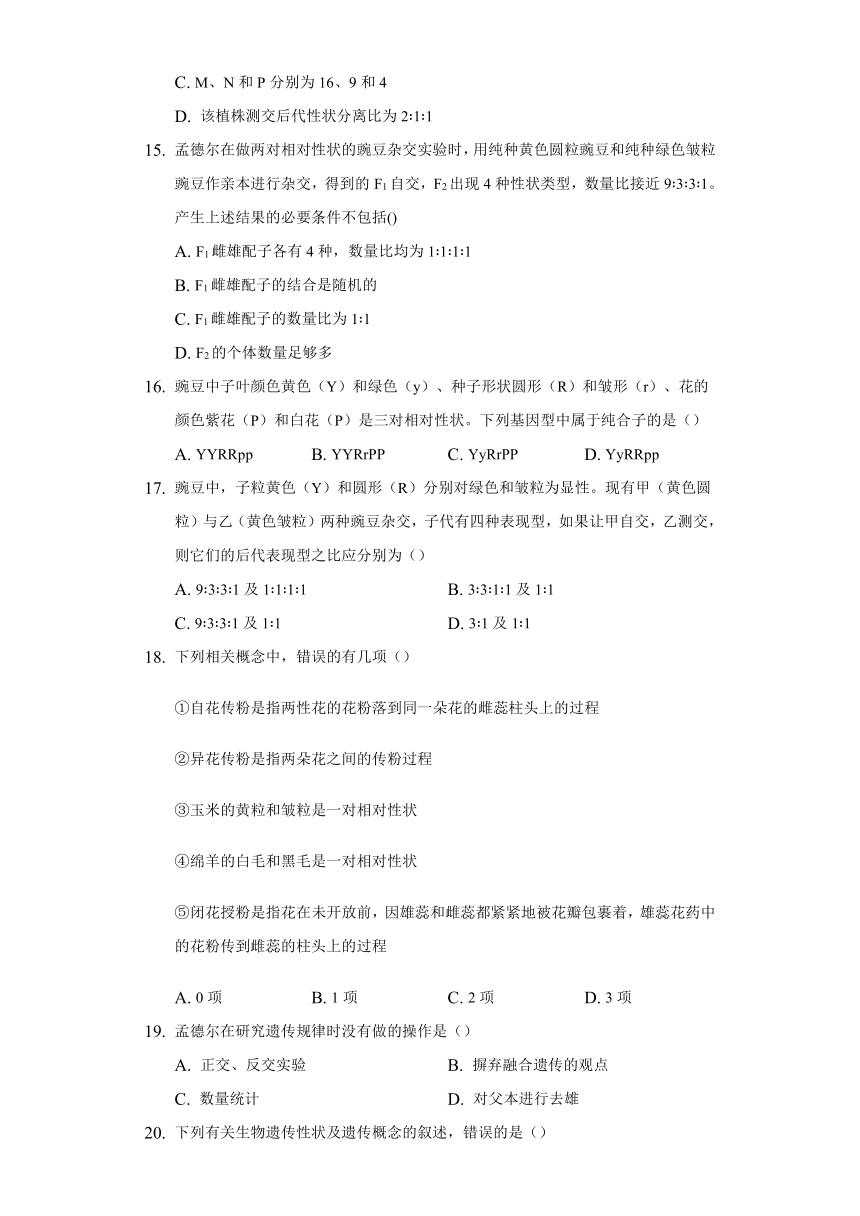 C. M、N 和 P 分别为 16、9 和 4

D. 该植株测交后代性状分离比为 2:1:1

15. 孟德尔在做两对相对性状的豌豆杂交实验时，用纯种黄色圆粒豌豆和纯种绿色皱粒豌豆作亲本进行杂交，得到的 $F_1$ 自交，$F_2$ 出现 4 种性状类型，数量比接近 9:3:3:1。产生上述结果的必要条件不包括()

A. $F_1$ 雌雄配子各有 4 种，数量比均为 1:1:1:1

B. $F_1$ 雌雄配子的结合是随机的

C. $F_1$ 雌雄配子的数量比为 1:1

D. $F_2$ 的个体数量足够多

16. 豌豆中子叶颜色黄色（Y）和绿色（y）、种子形状圆形（R）和皱形（r）、花的颜色紫花（P）和白花（P）是三对相对性状。下列基因型中属于纯合子的是（）

A. YYRRpp　B. YYRrPP　C. YyRrPP　D. YyRRpp

17. 豌豆中，子粒黄色（Y）和圆形（R）分别对绿色和皱粒为显性。现有甲（黄色圆粒）与乙（黄色皱粒）两种豌豆杂交，子代有四种表现型，如果让甲自交，乙测交，则它们的后代表现型之比应分别为（）

A. 9:3:3:1 及 1:1:1:1　B. 3:3:1:1 及 1:1

C. 9:3:3:1 及 1:1　D. 3:1 及 1:1

18. 下列相关概念中，错误的有几项（）

①自花传粉是指两性花的花粉落到同一朵花的雌蕊柱头上的过程

②异花传粉是指两朵花之间的传粉过程

③玉米的黄粒和皱粒是一对相对性状

④绵羊的白毛和黑毛是一对相对性状

⑤闭花授粉是指花在未开放前，因雄蕊和雌蕊都紧紧地被花瓣包裹着，雄蕊花药中的花粉传到雌蕊的柱头上的过程

A. 0 项　B. 1 项　C. 2 项　D. 3 项

19. 孟德尔在研究遗传规律时没有做的操作是（）

A. 正交、反交实验　B. 摒弃融合遗传的观点

C. 数量统计　D. 对父本进行去雄

20. 下列有关生物遗传性状及遗传概念的叙述，错误的是（）